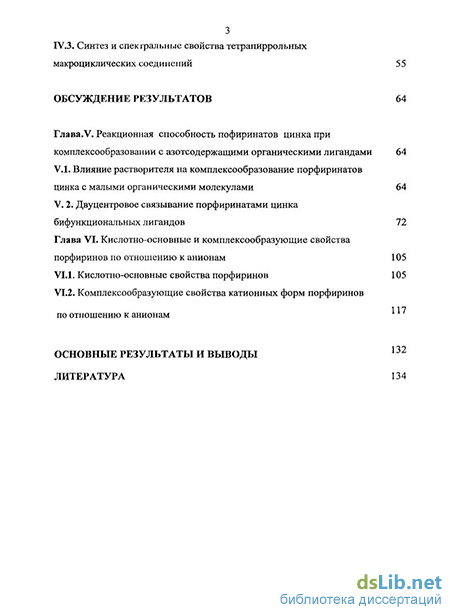 3

IV.3. Синтез и спектральные свойства тетрапиррольных макроциклических соединений 55

ОБСУЖДЕНИЕ РЕЗУЛЬТАТОВ 64

Глава.V. Реакционная способность пофиринатов цинка при комплексообразовании с азотсодержащими органическими лигандами 64

V.1. Влияние растворителя на комплексообразование порфиринатов цинка с малыми органическими молекулами 64

V. 2. Двуцентровое связывание порфиринатами цинка бифункциональных лигандов 72

Глава VI. Кислотно-основные и комплексообразующие свойства порфиринов по отношению к анионам 105

VI.1. Кислотно-основные свойства порфиринов 105

VI.2. Комплексообразующие свойства катионных форм порфиринов по отношению к анионам 117

ОСНОВНЫЕ РЕЗУЛЬТАТЫ И ВЫВОДЫ 132

ЛИТЕРАТУРА 134

dsLib.net
библиотека диссертаций